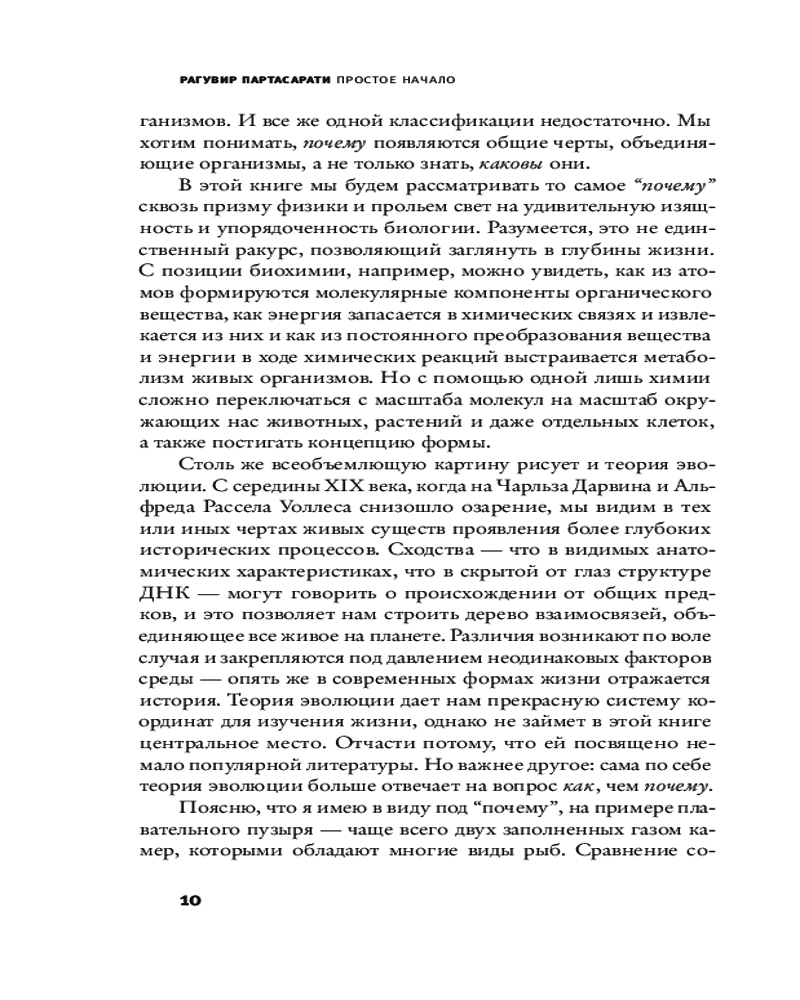 РАГУВИР ПАРТАСАРАТИ ПРОСТОЕ НАЧАЛО

ганизмов. И все же одной классификации недостаточно. Мы хотим понимать, почему появляются общие черты, объединяющие организмы, а не только знать, каковы они.

В этой книге мы будем рассматривать то самое “почему” сквозь призму физики и прольем свет на удивительную изящность и упорядоченность биологии. Разумеется, это не единственный ракурс, позволяющий заглянуть в глубины жизни. С позиции биохимии, например, можно увидеть, как из атомов формируются молекулярные компоненты органического вещества, как энергия запасается в химических связях и извлекается из них и как из постоянного преобразования вещества и энергии в ходе химических реакций выстраивается метаболизм живых организмов. Но с помощью одной лишь химии сложно переключаться с масштаба молекул на масштаб окружающих нас животных, растений и даже отдельных клеток, а также постигать концепцию формы.

Столь же всеобъемлющую картину рисует и теория эволюции. С середины XIX века, когда на Чарльза Дарвина и Альфреда Рассела Уоллеса снизошло озарение, мы видим в тех или иных чертах живых существ проявления более глубоких исторических процессов. Сходства — что в видимых анатомических характеристиках, что в скрытой от глаз структуре ДНК — могут говорить о происхождении от общих предков, и это позволяет нам строить дерево взаимосвязей, объединяющее все живое на планете. Различия возникают по воле случая и закрепляются под давлением неодинаковых факторов среды — опять же в современных формах жизни отражается история. Теория эволюции дает нам прекрасную систему координат для изучения жизни, однако не займет в этой книге центральное место. Отчасти потому, что ей посвящено немало популярной литературы. Но важнее другое: сама по себе теория эволюции больше отвечает на вопрос как, чем почему.

Поясню, что я имею в виду под “почему”, на примере плавательного пузыря — чаще всего двух заполненных газом камер, которыми обладают многие виды рыб. Сравнение со-

10